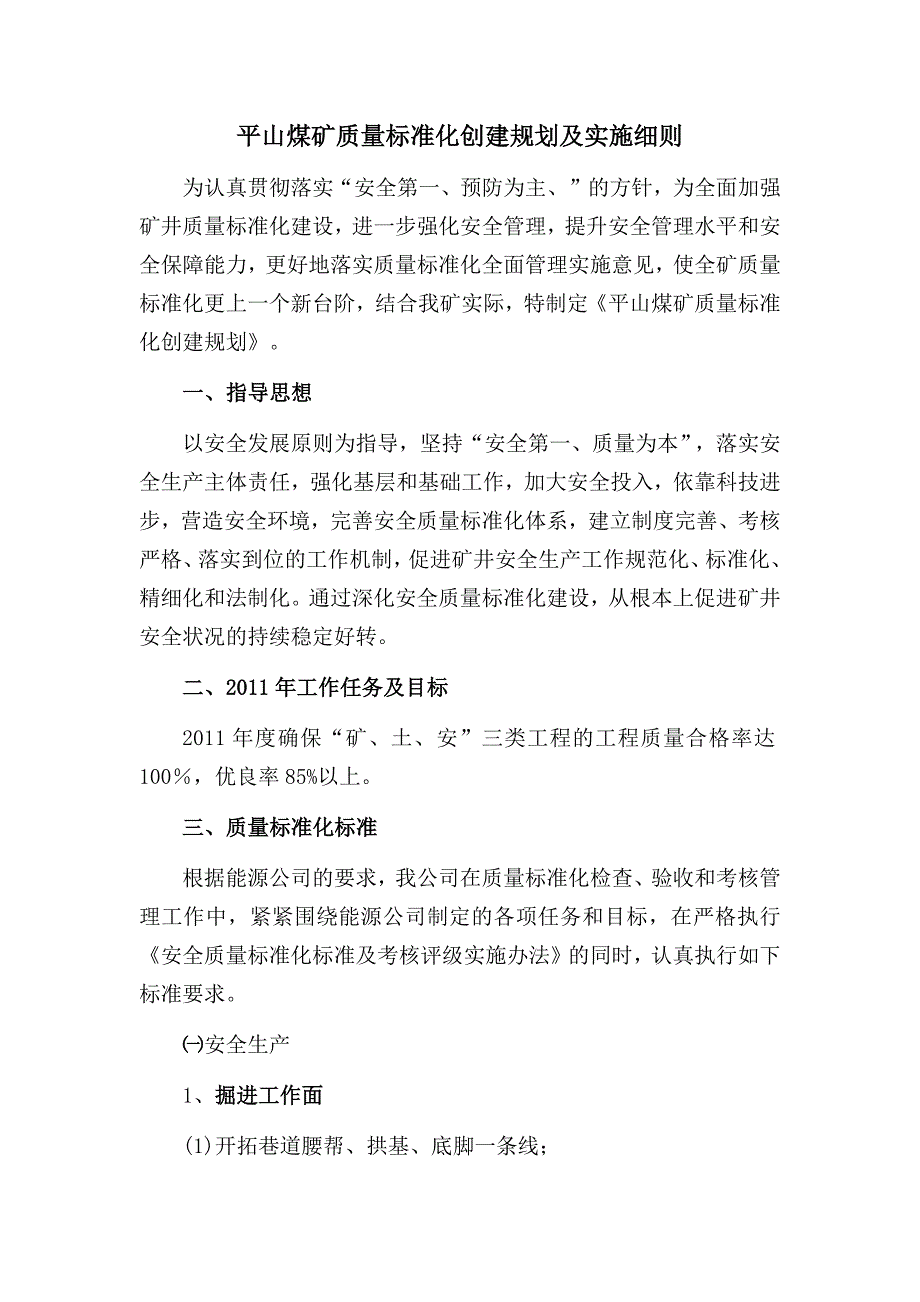 平山煤矿质量标准化创建规划及实施细则

为认真贯彻落实“安全第一、预防为主、”的方针，为全面加强矿井质量标准化建设，进一步强化安全管理，提升安全管理水平和安全保障能力，更好地落实质量标准化全面管理实施意见，使全矿质量标准化更上一个新台阶，结合我矿实际，特制定《平山煤矿质量标准化创建规划》。

一、指导思想

以安全发展原则为指导，坚持“安全第一、质量为本”，落实安全生产主体责任，强化基层和基础工作，加大安全投入，依靠科技进步，营造安全环境，完善安全质量标准化体系，建立制度完善、考核严格、落实到位的工作机制，促进矿井安全生产工作规范化、标准化、精细化和法制化。通过深化安全质量标准化建设，从根本上促进矿井安全状况的持续稳定好转。

二、2011年工作任务及目标

2011年度确保“矿、土、安”三类工程的工程质量合格率达100%，优良率85%以上。

三、质量标准化标准

根据能源公司的要求，我公司在质量标准化检查、验收和考核管理工作中，紧紧围绕能源公司制定的各项任务和目标，在严格执行《安全质量标准化标准及考核评级实施办法》的同时，认真执行如下标准要求。

㈠安全生产

1、掘进工作面

(1)开拓巷道腰帮、拱基、底脚一条线；